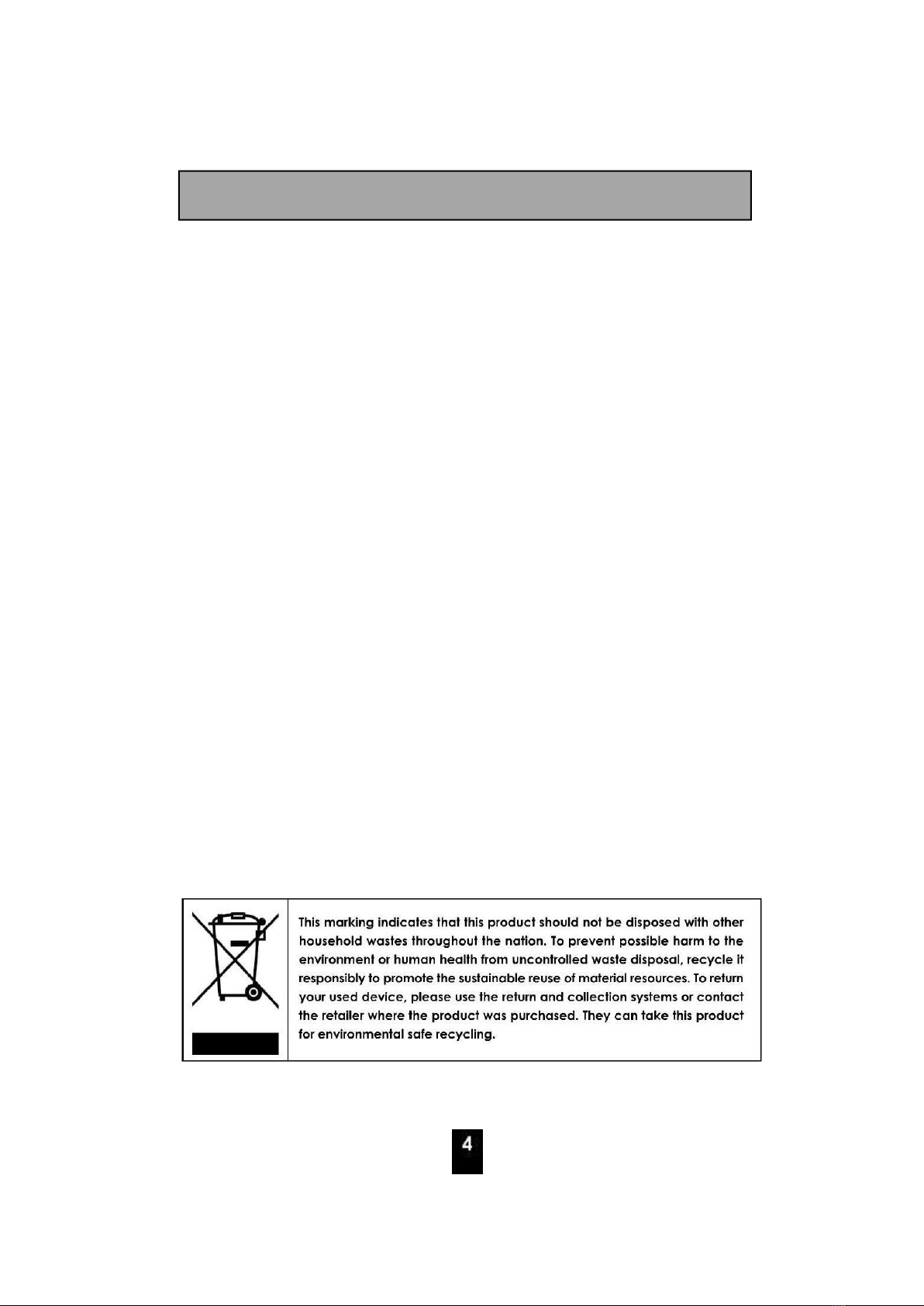 This marking indicates that this product should not be disposed with other household wastes throughout the nation. To prevent possible harm to the environment or human health from uncontrolled waste disposal, recycle it responsibly to promote the sustainable reuse of material resources. To return your used device, please use the return and collection systems or contact the retailer where the product was purchased. They can take this product for environmental safe recycling.

4